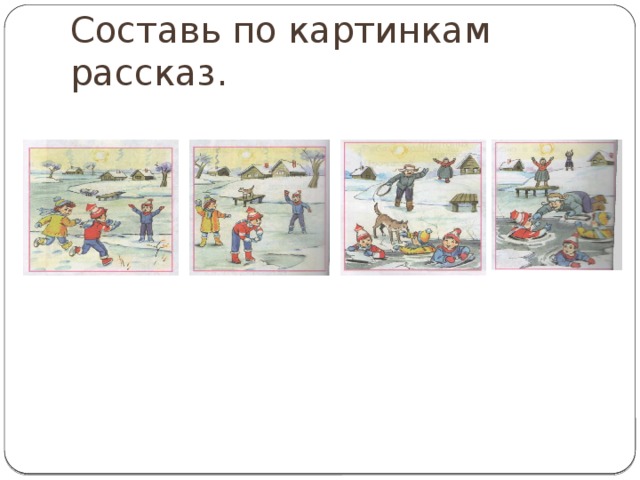 Составь по картинкам рассказ.